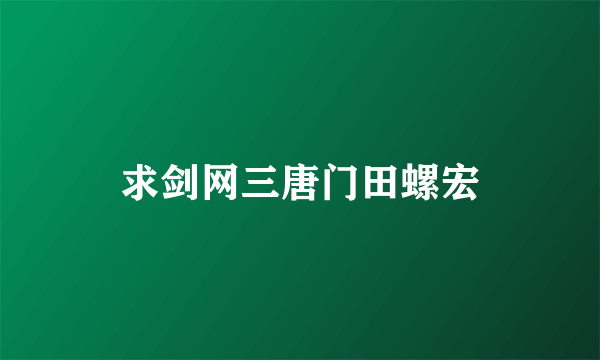 求剑网三唐门田螺宏